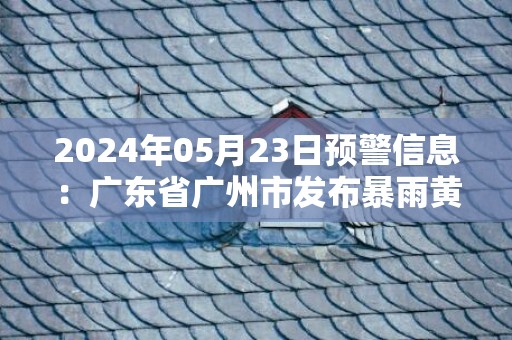 2024年05月23日预警信息：广东省广州市发布暴雨黄